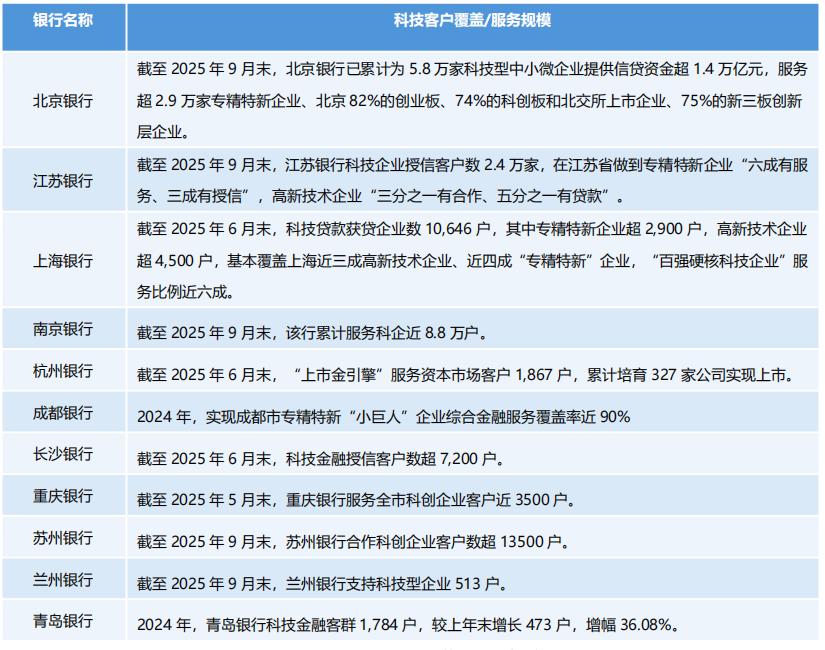 | 银行名称 | 科技客户覆盖/服务规模 |
|---|---|
| 北京银行 | 截至 2025 年 9 月末，北京银行已累计为 5.8 万家科技型中小微企业提供信贷资金超 1.4 万亿元，服务超 2.9 万家专精特新企业、北京 82%的创业板、74%的科创板和北交所上市企业、75%的新三板创新层企业。 |
| 江苏银行 | 截至 2025 年 9 月末，江苏银行科技企业授信客户数 2.4 万家，在江苏省做到专精特新企业“六成有服务、三成有授信”，高新技术企业“三分之一有合作、五分之一有贷款”。 |
| 上海银行 | 截至 2025 年 6 月末，科技贷款获贷企业数 10,646 户，其中专精特新企业超 2,900 户，高新技术企业超 4,500 户，基本覆盖上海近三成高新技术企业、近四成“专精特新”企业，“百强硬核科技企业”服务比例近六成。 |
| 南京银行 | 截至 2025 年 9 月末，该行累计服务科企近 8.8 万户。 |
| 杭州银行 | 截至 2025 年 6 月末，“上市金引擎”服务资本市场客户 1,867 户，累计培育 327 家公司实现上市。 |
| 成都银行 | 2024 年，实现成都市专精特新“小巨人”企业综合金融服务覆盖率近 90% |
| 长沙银行 | 截至 2025 年 6 月末，科技金融授信客户数超 7,200 户。 |
| 重庆银行 | 截至 2025 年 5 月末，重庆银行服务全市科创企业客户近 3500 户。 |
| 苏州银行 | 截至 2025 年 9 月末，苏州银行合作科创企业客户数超 13500 户。 |
| 兰州银行 | 截至 2025 年 9 月末，兰州银行支持科技型企业 513 户。 |
| 青岛银行 | 2024 年，青岛银行科技金融客群 1,784 户，较上年末增长 473 户，增幅 36.08%。 |